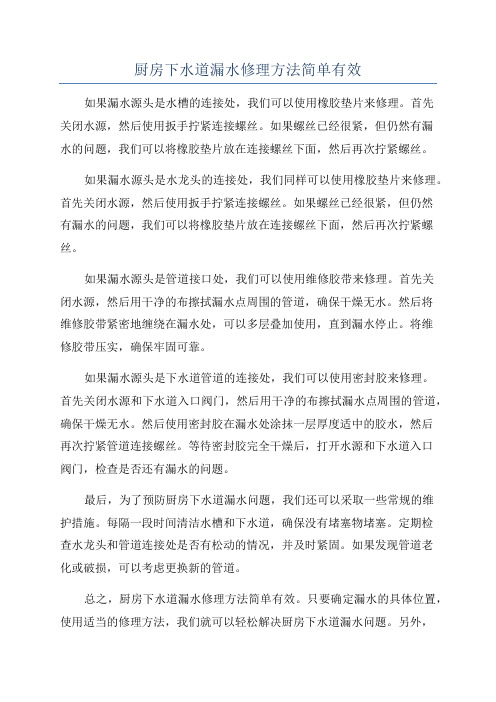 厨房下水道漏水修理方法简单有效

如果漏水源头是水槽的连接处，我们可以使用橡胶垫片来修理。首先关闭水源，然后使用扳手拧紧连接螺丝。如果螺丝已经很紧，但仍然有漏水的问题，我们可以将橡胶垫片放在连接螺丝下面，然后再次拧紧螺丝。

如果漏水源头是水龙头的连接处，我们同样可以使用橡胶垫片来修理。首先关闭水源，然后使用扳手拧紧连接螺丝。如果螺丝已经很紧，但仍然有漏水的问题，我们可以将橡胶垫片放在连接螺丝下面，然后再次拧紧螺丝。

如果漏水源头是管道接口处，我们可以使用维修胶带来修理。首先关闭水源，然后用干净的布擦拭漏水点周围的管道，确保干燥无水。然后将维修胶带紧密地缠绕在漏水处，可以多层叠加使用，直到漏水停止。将维修胶带压实，确保牢固可靠。

如果漏水源头是下水道管道的连接处，我们可以使用密封胶来修理。首先关闭水源和下水道入口阀门，然后用干净的布擦拭漏水点周围的管道，确保干燥无水。然后使用密封胶在漏水处涂抹一层厚度适中的胶水，然后再次拧紧管道连接螺丝。等待密封胶完全干燥后，打开水源和下水道入口阀门，检查是否还有漏水的问题。

最后，为了预防厨房下水道漏水问题，我们还可以采取一些常规的维护措施。每隔一段时间清洁水槽和下水道，确保没有堵塞物堵塞。定期检查水龙头和管道连接处是否有松动的情况，并及时紧固。如果发现管道老化或破损，可以考虑更换新的管道。

总之，厨房下水道漏水修理方法简单有效。只要确定漏水的具体位置，使用适当的修理方法，我们就可以轻松解决厨房下水道漏水问题。另外，